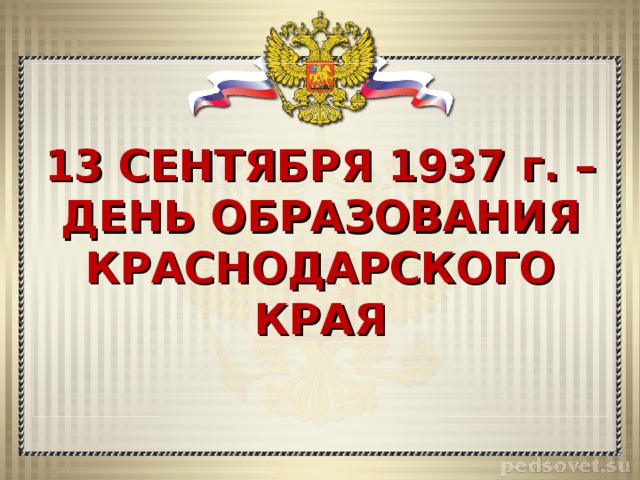 13 СЕНТЯБРЯ 1937 г. – ДЕНЬ ОБРАЗОВАНИЯ КРАСНОДАРСКОГО КРАЯ

pedsovet.su